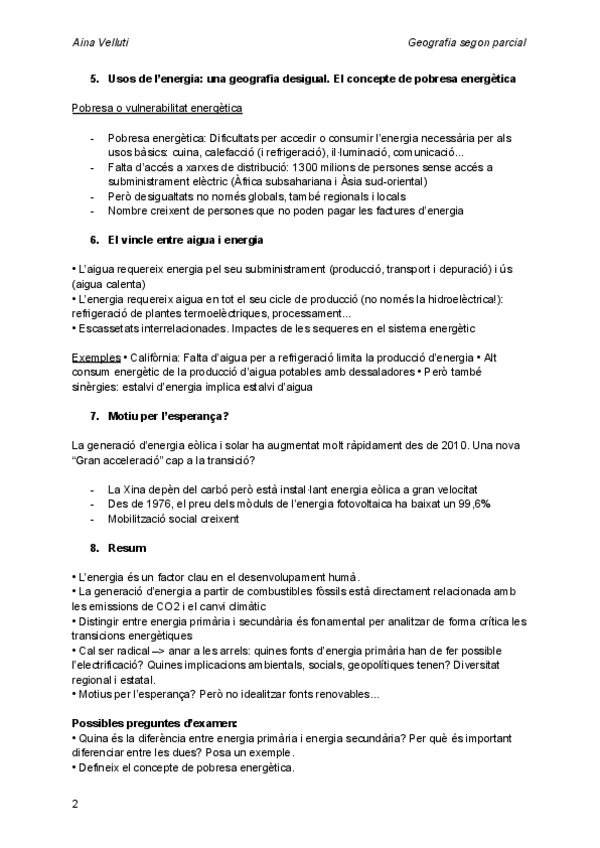 Aina Velluti

Geografia segon parcial

5. Usos de l'energia: una geografia desigual. El concepte de pobresa energètica

Pobresa o vulnerabilitat energètica

- Pobresa energètica: Dificultats per accedir o consumir l'energia necessària per als usos bàsics: cuina, calefacció (i refrigeració), il·luminació, comunicació...
- Falta d'accés a xarxes de distribució: 1300 milions de persones sense accés a subministrament elèctric (Àfrica subsahariana i Àsia sud-oriental)
- Però desigualtats no només globals, també regionals i locals
- Nombre creixent de persones que no poden pagar les factures d'energia

6. El vincle entre aigua i energia

• L'aigua requereix energia pel seu subministrament (producció, transport i depuració) i ús (aigua calenta)
• L'energia requereix aigua en tot el seu cicle de producció (no només la hidroelèctrica!): refrigeració de plantes termoelèctriques, processament...
• Escassetats interrelacionades. Impactes de les sequeres en el sistema energètic

Exemples • Califòrnia: Falta d'aigua per a refrigeració limita la producció d'energia • Alt consum energètic de la producció d'aigua potables amb dessaladores • Però també sinèrgies: estalvi d'energia implica estalvi d'aigua

7. Motiu per l'esperança?

La generació d'energia eòlica i solar ha augmentat molt ràpidament des de 2010. Una nova "Gran acceleració" cap a la transició?

- La Xina depèn del carbó però està instal·lant energia eòlica a gran velocitat
- Des de 1976, el preu dels mòduls de l'energia fotovoltaica ha baixat un 99,6%
- Mobilització social creixent

8. Resum

• L'energia és un factor clau en el desenvolupament humà.
• La generació d'energia a partir de combustibles fòssils està directament relacionada amb les emissions de CO2 i el canvi climàtic
• Distingir entre energia primària i secundària és fonamental per analitzar de forma crítica les transicions energètiques
• Cal ser radical –> anar a les arrels: quines fonts d'energia primària han de fer possible l'electrificació? Quines implicacions ambientals, socials, geopolítiques tenen? Diversitat regional i estatal.
• Motius per l'esperança? Però no idealitzar fonts renovables...

Possibles preguntes d'examen:
• Quina és la diferència entre energia primària i energia secundària? Per què és important diferenciar entre les dues? Posa un exemple.
• Defineix el concepte de pobresa energètica.

2